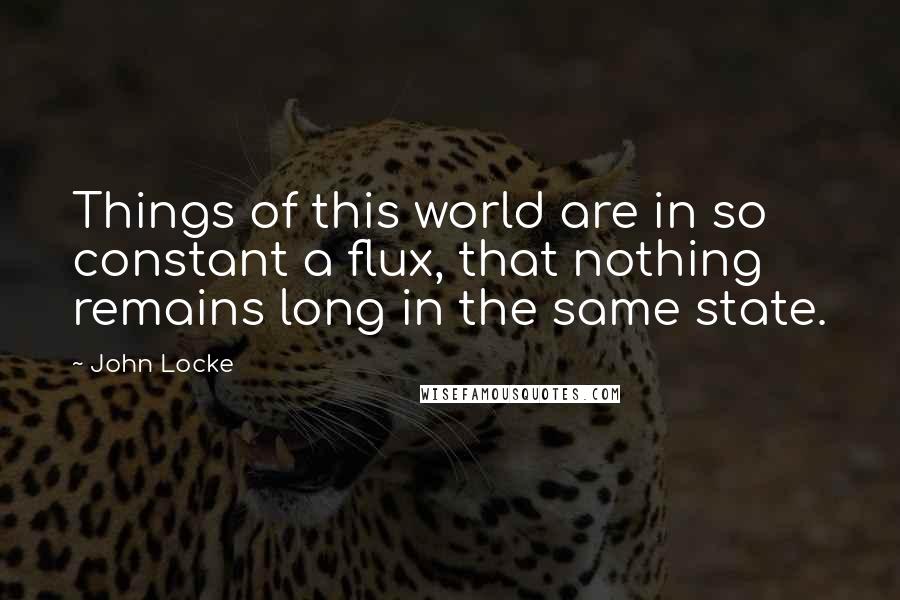 Things of this world are in so constant a flux, that nothing remains long in the same state.

~ John Locke

WISEFAMOUSQUOTES.COM